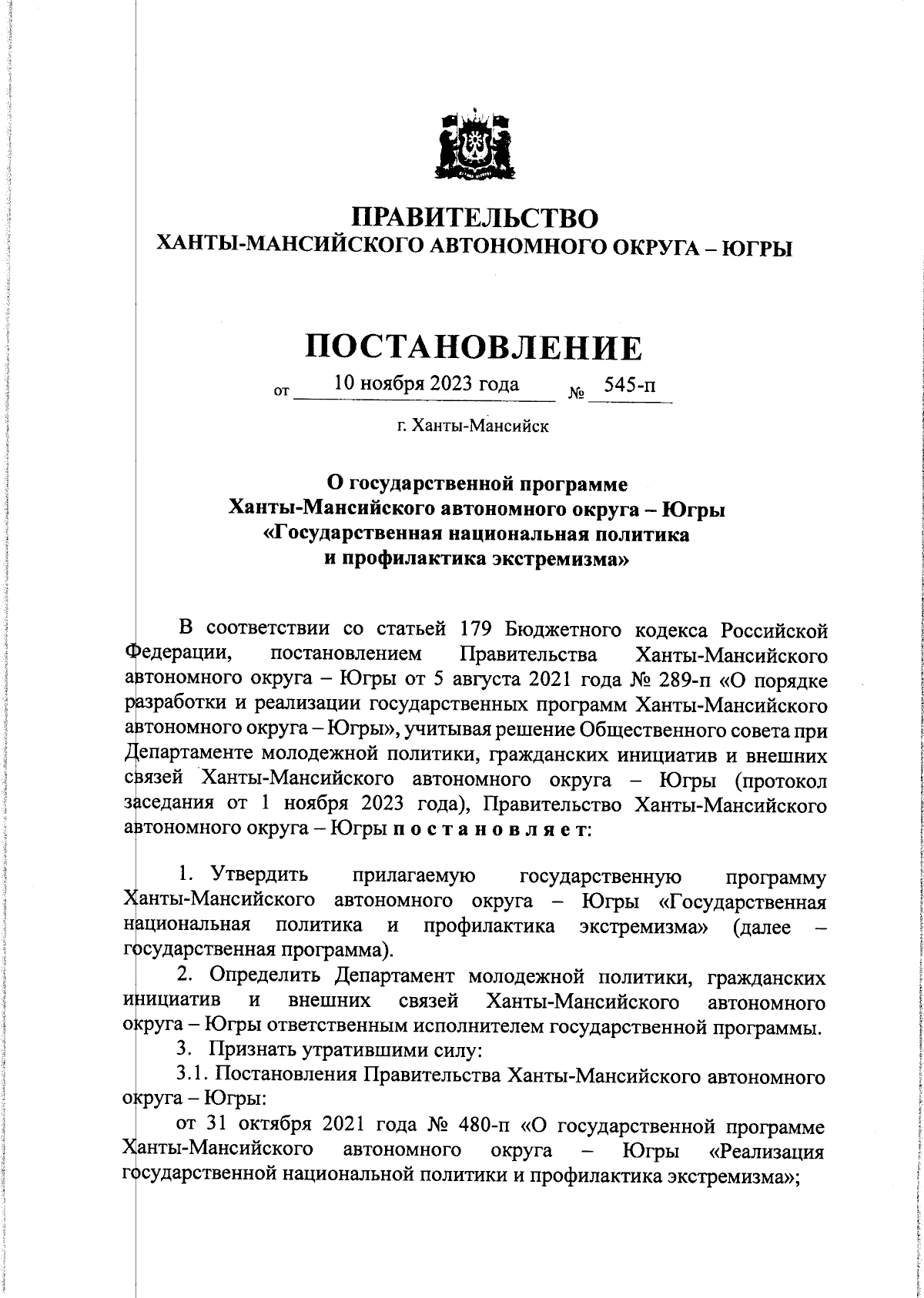 ПРАВИТЕЛЬСТВО
ХАНТЫ-МАНСИЙСКОГО АВТОНОМНОГО ОКРУГА – ЮГРЫ

ПОСТАНОВЛЕНИЕ

от 10 ноября 2023 года № 545-п

г. Ханты-Мансийск

О государственной программе
Ханты-Мансийского автономного округа – Югры
«Государственная национальная политика
и профилактика экстремизма»

В соответствии со статьей 179 Бюджетного кодекса Российской Федерации, постановлением Правительства Ханты-Мансийского автономного округа – Югры от 5 августа 2021 года № 289-п «О порядке разработки и реализации государственных программ Ханты-Мансийского автономного округа – Югры», учитывая решение Общественного совета при Департаменте молодежной политики, гражданских инициатив и внешних связей Ханты-Мансийского автономного округа – Югры (протокол заседания от 1 ноября 2023 года), Правительство Ханты-Мансийского автономного округа – Югры п о с т а н о в л я е т:

1. Утвердить прилагаемую государственную программу Ханты-Мансийского автономного округа – Югры «Государственная национальная политика и профилактика экстремизма» (далее – государственная программа).

2. Определить Департамент молодежной политики, гражданских инициатив и внешних связей Ханты-Мансийского автономного округа – Югры ответственным исполнителем государственной программы.

3. Признать утратившими силу:

3.1. Постановления Правительства Ханты-Мансийского автономного округа – Югры:

от 31 октября 2021 года № 480-п «О государственной программе Ханты-Мансийского автономного округа – Югры «Реализация государственной национальной политики и профилактика экстремизма»;